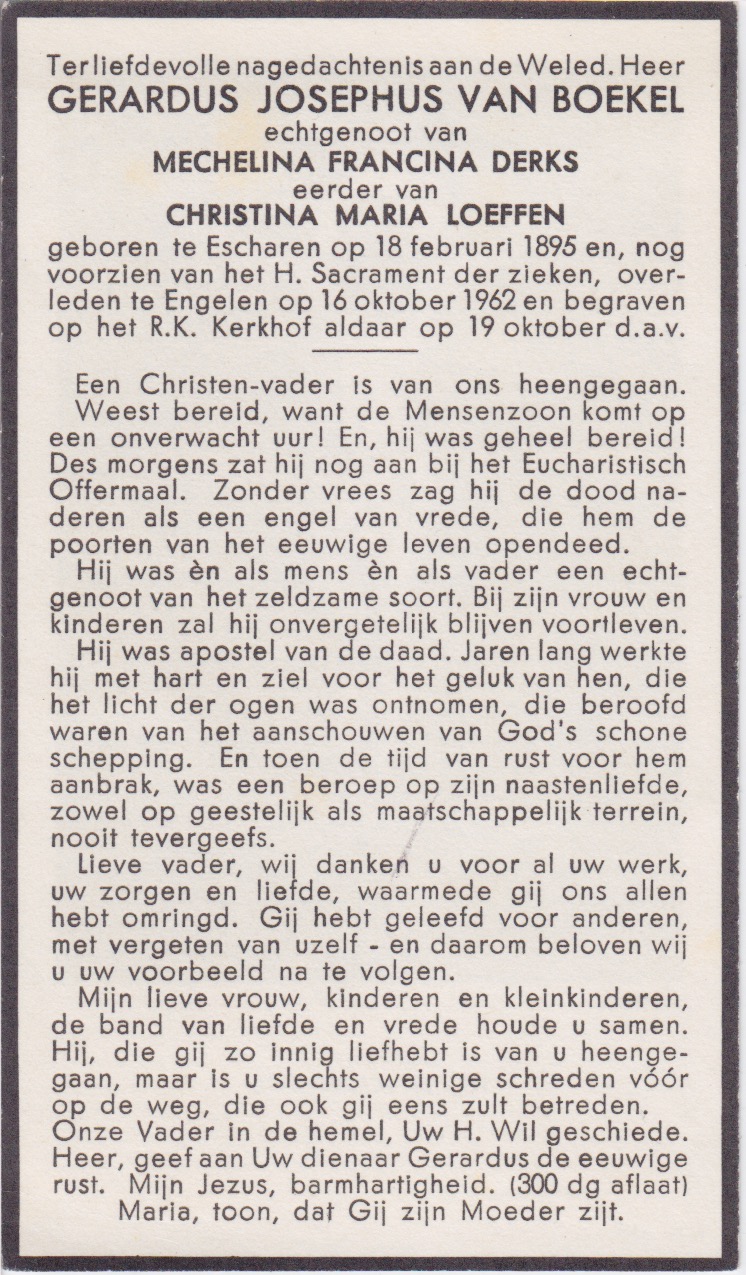 Ter liefdevolle nagedachtenis aan de Weled. Heer
GERARDUS JOSEPHUS VAN BOEKEL
echtgenoot van
MECHELINA FRANCINA DERKS
eerder van
CHRISTINA MARIA LOEFFEN
geboren te Escharen op 18 februari 1895 en, nog voorzien van het H. Sacrament der zieken, overleden te Engelen op 16 oktober 1962 en begraven op het R.K. Kerkhof aldaar op 19 oktober d.a.v.

Een Christen-vader is van ons heengegaan. Weest bereid, want de Mensenzoon komt op een onverwacht uur! En, hij was geheel bereid! Des morgens zat hij nog aan bij het Eucharistisch Offermaal. Zonder vrees zag hij de dood naderen als een engel van vrede, die hem de poorten van het eeuwige leven opendeed.

Hij was èn als mens èn als vader een echtgenoot van het zeldzame soort. Bij zijn vrouw en kinderen zal hij onvergetelijk blijven voortleven.

Hij was apostel van de daad. Jaren lang werkte hij met hart en ziel voor het geluk van hen, die het licht der ogen was ontnomen, die beroofd waren van het aanschouwen van God's schone schepping. En toen de tijd van rust voor hem aanbrak, was een beroep op zijn naastenliefde, zowel op geestelijk als maatschappelijk terrein, nooit tevergeefs.

Lieve vader, wij danken u voor al uw werk, uw zorgen en liefde, waarmede gij ons allen hebt omringd. Gij hebt geleefd voor anderen, met vergeten van uzelf - en daarom beloven wij u uw voorbeeld na te volgen.

Mijn lieve vrouw, kinderen en kleinkinderen, de band van liefde en vrede houde u samen. Hij, die gij zo innig liefhebt is van u heengegaan, maar is u slechts weinige schreden vóór op de weg, die ook gij eens zult betreden.
Onze Vader in de hemel, Uw H. Wil geschiede.
Heer, geef aan Uw dienaar Gerardus de eeuwige rust. Mijn Jezus, barmhartigheid. (300 dg aflaat)
Maria, toon, dat Gij zijn Moeder zijt.